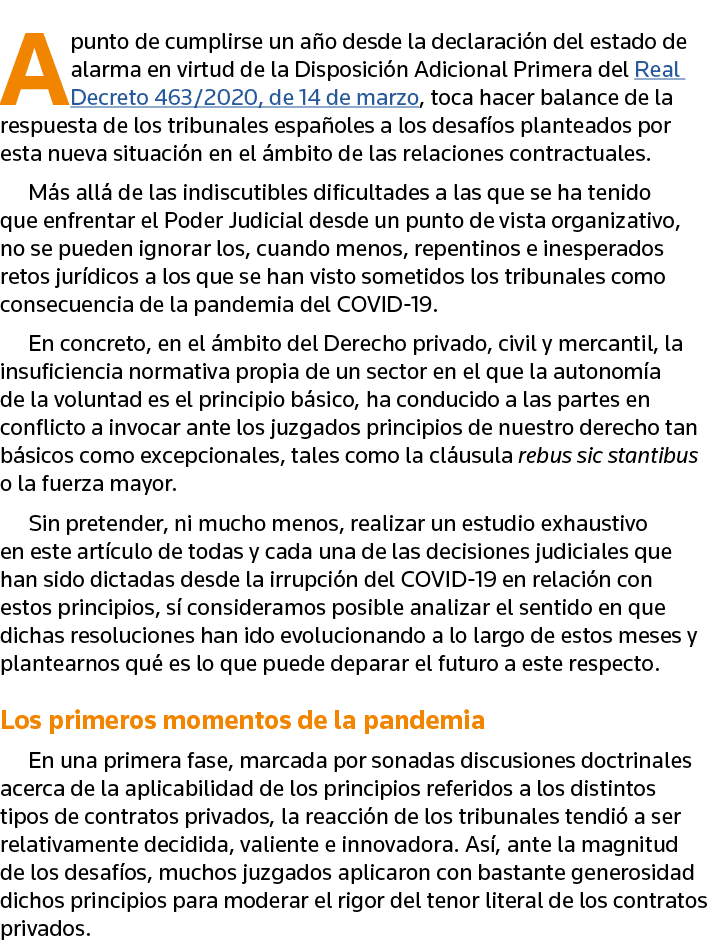 A punto de cumplirse un año desde la declaración del estado de alarma en virtud de la Disposición Adicional Primera del Real Decreto 463/2020, de 14 de marzo, toca hacer balance de la respuesta de los tribunales españoles a los desafíos planteados por esta nueva situación en el ámbito de las relaciones contractuales.

Más allá de las indiscutibles dificultades a las que se ha tenido que enfrentar el Poder Judicial desde un punto de vista organizativo, no se pueden ignorar los, cuando menos, repentinos e inesperados retos jurídicos a los que se han visto sometidos los tribunales como consecuencia de la pandemia del COVID-19.

En concreto, en el ámbito del Derecho privado, civil y mercantil, la insuficiencia normativa propia de un sector en el que la autonomía de la voluntad es el principio básico, ha conducido a las partes en conflicto a invocar ante los juzgados principios de nuestro derecho tan básicos como excepcionales, tales como la cláusula rebus sic stantibus o la fuerza mayor.

Sin pretender, ni mucho menos, realizar un estudio exhaustivo en este artículo de todas y cada una de las decisiones judiciales que han sido dictadas desde la irrupción del COVID-19 en relación con estos principios, sí consideramos posible analizar el sentido en que dichas resoluciones han ido evolucionando a lo largo de estos meses y plantearnos qué es lo que puede deparar el futuro a este respecto.

Los primeros momentos de la pandemia

En una primera fase, marcada por sonadas discusiones doctrinales acerca de la aplicabilidad de los principios referidos a los distintos tipos de contratos privados, la reacción de los tribunales tendió a ser relativamente decidida, valiente e innovadora. Así, ante la magnitud de los desafíos, muchos juzgados aplicaron con bastante generosidad dichos principios para moderar el rigor del tenor literal de los contratos privados.